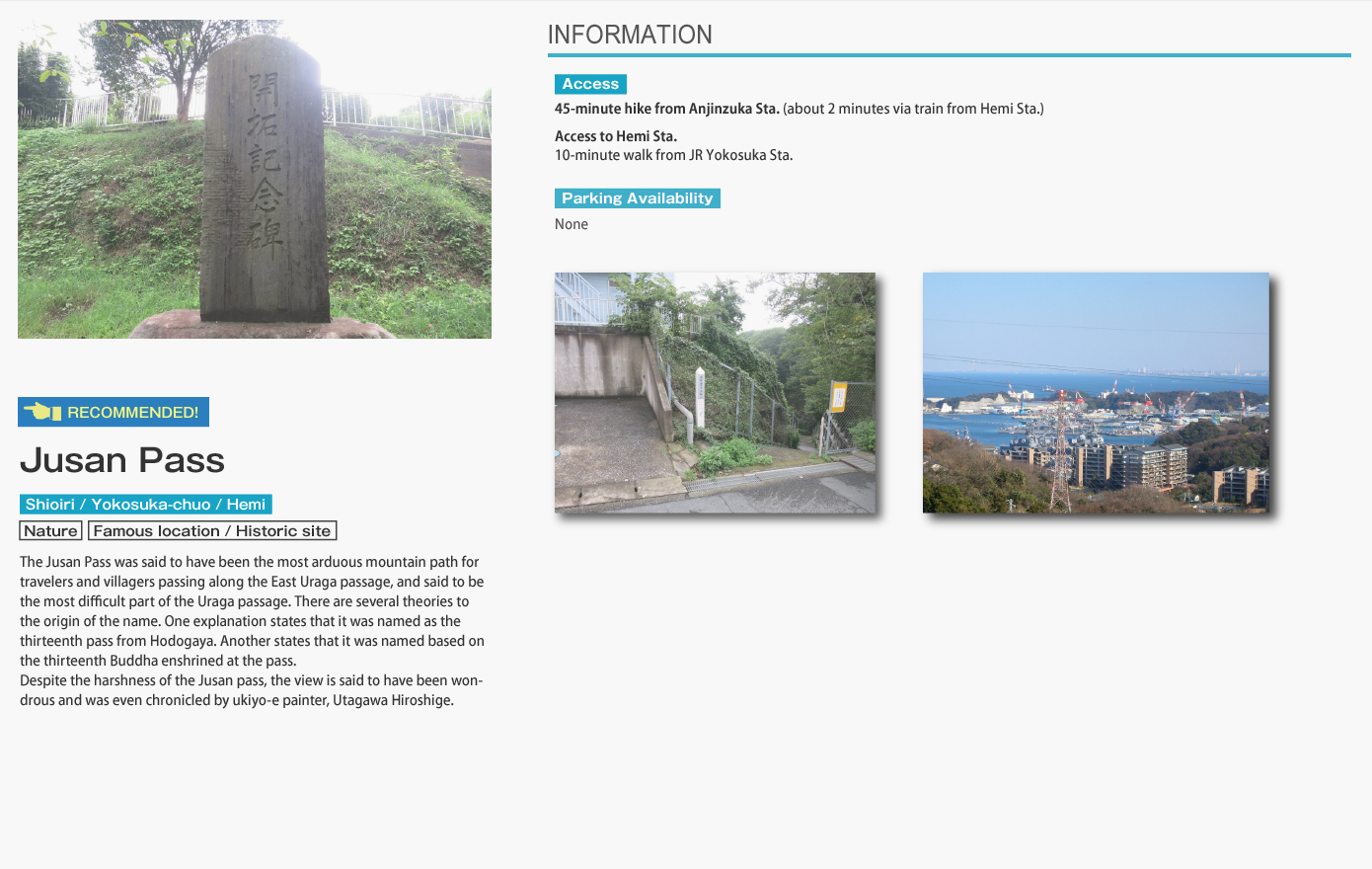 開拓記念碑

RECOMMENDED!

Jusan Pass

Shioiri / Yokosuka-chuo / Hemi

Nature Famous location / Historic site

The Jusan Pass was said to have been the most arduous mountain path for travelers and villagers passing along the East Uraga passage, and said to be the most difficult part of the Uraga passage. There are several theories to the origin of the name. One explanation states that it was named as the thirteenth pass from Hodogaya. Another states that it was named based on the thirteenth Buddha enshrined at the pass.
Despite the harshness of the Jusan pass, the view is said to have been wondrous and was even chronicled by ukiyo-e painter, Utagawa Hiroshige.

INFORMATION

Access

45-minute hike from Anjinzuka Sta. (about 2 minutes via train from Hemi Sta.)

Access to Hemi Sta.
10-minute walk from JR Yokosuka Sta.

Parking Availability

None